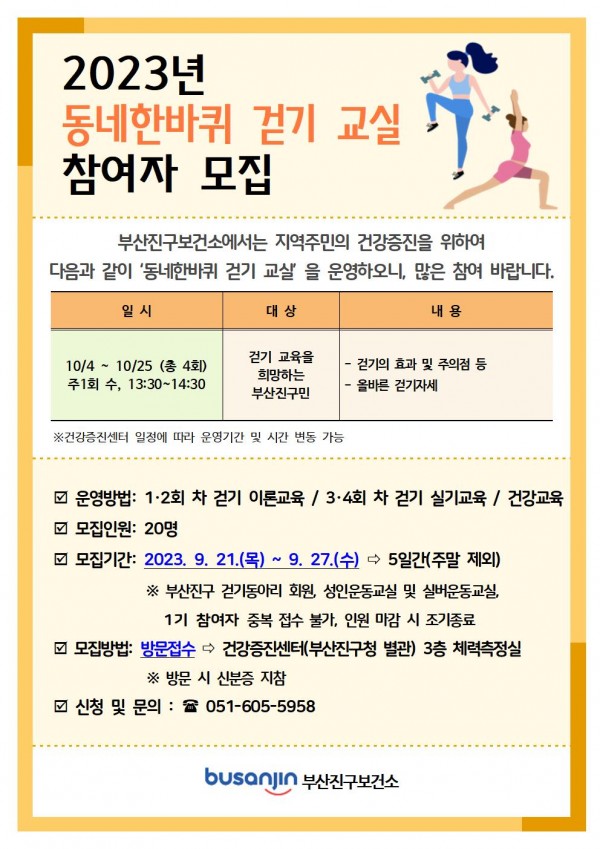 2023년
동네한바퀴 걷기 교실
참여자 모집

부산진구보건소에서는 지역주민의 건강증진을 위하여 다음과 같이 '동네한바퀴 걷기 교실' 을 운영하오니, 많은 참여 바랍니다.

| 일 시 | 대 상 | 내 용 |
|---|---|---|
| 10/4 ~ 10/25 (총 4회) 주1회 수, 13:30~14:30 | 걷기 교육을 희망하는 부산진구민 | - 걷기의 효과 및 주의점 등 - 올바른 걷기자세 |

※건강증진센터 일정에 따라 운영기간 및 시간 변동 가능

☑ 운영방법: 1·2회 차 걷기 이론교육 / 3·4회 차 걷기 실기교육 / 건강교육
☑ 모집인원: 20명
☑ 모집기간: 2023. 9. 21.(목) ~ 9. 27.(수) ⇨ 5일간(주말 제외)
※ 부산진구 걷기동아리 회원, 성인운동교실 및 실버운동교실, 1기 참여자 중복 접수 불가, 인원 마감 시 조기종료
☑ 모집방법: 방문접수 ⇨ 건강증진센터(부산진구청 별관) 3층 체력측정실
※ 방문 시 신분증 지참
☑ 신청 및 문의 : ☎ 051-605-5958

busanjin 부산진구보건소